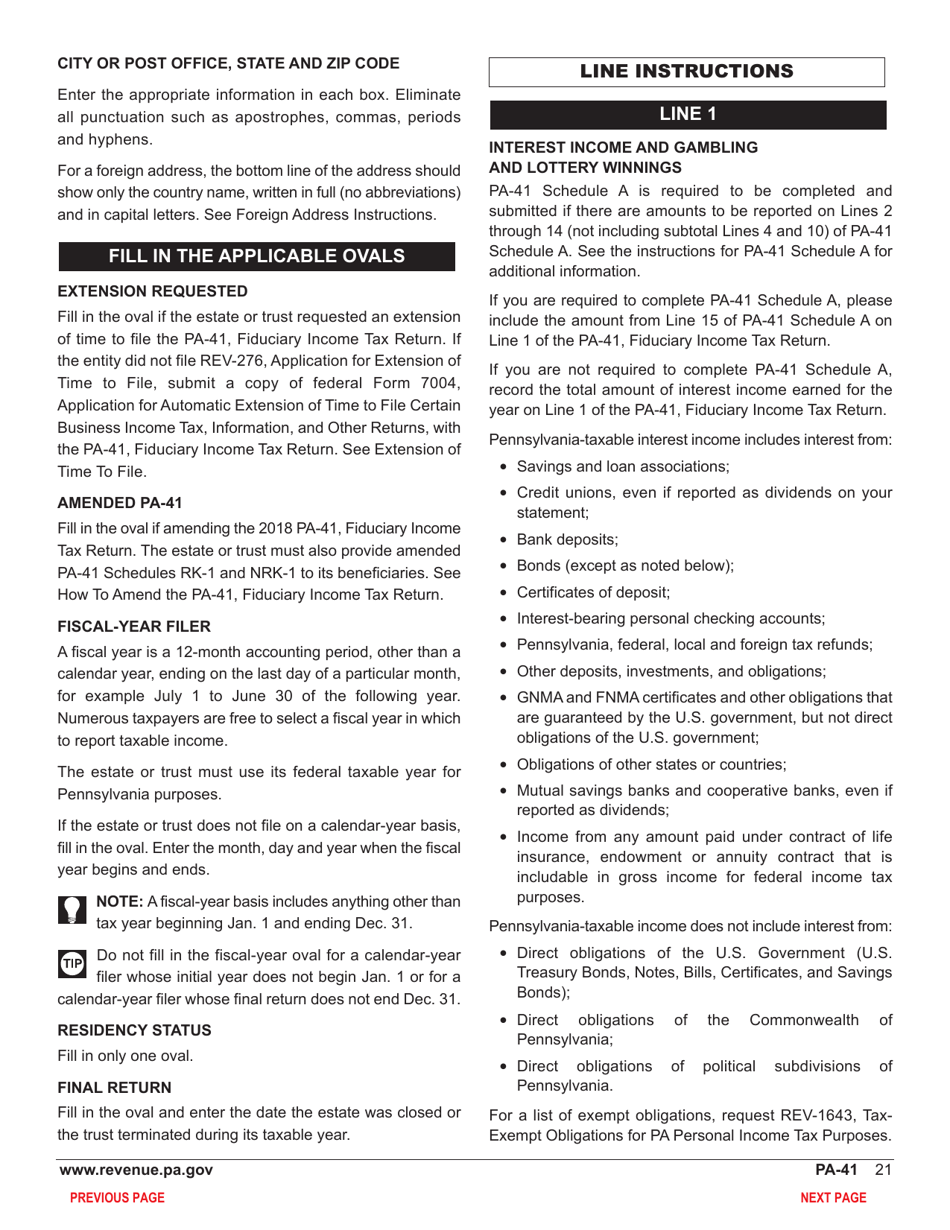 CITY OR POST OFFICE, STATE AND ZIP CODE

Enter the appropriate information in each box. Eliminate all punctuation such as apostrophes, commas, periods and hyphens.

For a foreign address, the bottom line of the address should show only the country name, written in full (no abbreviations) and in capital letters. See Foreign Address Instructions.

FILL IN THE APPLICABLE OVALS

EXTENSION REQUESTED

Fill in the oval if the estate or trust requested an extension of time to file the PA-41, Fiduciary Income Tax Return. If the entity did not file REV-276, Application for Extension of Time to File, submit a copy of federal Form 7004, Application for Automatic Extension of Time to File Certain Business Income Tax, Information, and Other Returns, with the PA-41, Fiduciary Income Tax Return. See Extension of Time To File.

AMENDED PA-41

Fill in the oval if amending the 2018 PA-41, Fiduciary Income Tax Return. The estate or trust must also provide amended PA-41 Schedules RK-1 and NRK-1 to its beneficiaries. See How To Amend the PA-41, Fiduciary Income Tax Return.

FISCAL-YEAR FILER

A fiscal year is a 12-month accounting period, other than a calendar year, ending on the last day of a particular month, for example July 1 to June 30 of the following year. Numerous taxpayers are free to select a fiscal year in which to report taxable income.

The estate or trust must use its federal taxable year for Pennsylvania purposes.

If the estate or trust does not file on a calendar-year basis, fill in the oval. Enter the month, day and year when the fiscal year begins and ends.

NOTE: A fiscal-year basis includes anything other than tax year beginning Jan. 1 and ending Dec. 31.

TIP Do not fill in the fiscal-year oval for a calendar-year filer whose initial year does not begin Jan. 1 or for a calendar-year filer whose final return does not end Dec. 31.

RESIDENCY STATUS

Fill in only one oval.

FINAL RETURN

Fill in the oval and enter the date the estate was closed or the trust terminated during its taxable year.

LINE INSTRUCTIONS

LINE 1

INTEREST INCOME AND GAMBLING AND LOTTERY WINNINGS

PA-41 Schedule A is required to be completed and submitted if there are amounts to be reported on Lines 2 through 14 (not including subtotal Lines 4 and 10) of PA-41 Schedule A. See the instructions for PA-41 Schedule A for additional information.

If you are required to complete PA-41 Schedule A, please include the amount from Line 15 of PA-41 Schedule A on Line 1 of the PA-41, Fiduciary Income Tax Return.

If you are not required to complete PA-41 Schedule A, record the total amount of interest income earned for the year on Line 1 of the PA-41, Fiduciary Income Tax Return.

Pennsylvania-taxable interest income includes interest from:

• Savings and loan associations;
• Credit unions, even if reported as dividends on your statement;
• Bank deposits;
• Bonds (except as noted below);
• Certificates of deposit;
• Interest-bearing personal checking accounts;
• Pennsylvania, federal, local and foreign tax refunds;
• Other deposits, investments, and obligations;
• GNMA and FNMA certificates and other obligations that are guaranteed by the U.S. government, but not direct obligations of the U.S. government;
• Obligations of other states or countries;
• Mutual savings banks and cooperative banks, even if reported as dividends;
• Income from any amount paid under contract of life insurance, endowment or annuity contract that is includable in gross income for federal income tax purposes.

Pennsylvania-taxable income does not include interest from:

• Direct obligations of the U.S. Government (U.S. Treasury Bonds, Notes, Bills, Certificates, and Savings Bonds);
• Direct obligations of the Commonwealth of Pennsylvania;
• Direct obligations of political subdivisions of Pennsylvania.

For a list of exempt obligations, request REV-1643, Tax-Exempt Obligations for PA Personal Income Tax Purposes.

www.revenue.pa.gov PA-41 21

PREVIOUS PAGE NEXT PAGE